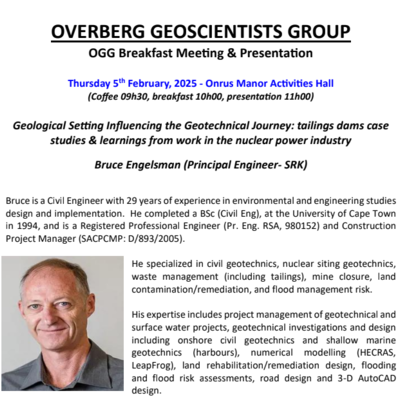 OVERBERG GEOSCIENTISTS GROUP
OGG Breakfast Meeting & Presentation

Thursday 5$^{th}$ February, 2025 - Onrus Manor Activities Hall
(Coffee 09h30, breakfast 10h00, presentation 11h00)

Geological Setting Influencing the Geotechnical Journey: tailings dams case studies & learnings from work in the nuclear power industry

Bruce Engelsman (Principal Engineer- SRK)

Bruce is a Civil Engineer with 29 years of experience in environmental and engineering studies design and implementation. He completed a BSc (Civil Eng), at the University of Cape Town in 1994, and is a Registered Professional Engineer (Pr. Eng. RSA, 980152) and Construction Project Manager (SACPCMP: D/893/2005).

He specialized in civil geotechnics, nuclear siting geotechnics, waste management (including tailings), mine closure, land contamination/remediation, and flood management risk.

His expertise includes project management of geotechnical and surface water projects, geotechnical investigations and design including onshore civil geotechnics and shallow marine geotechnics (harbours), numerical modelling (HECRAS, LeapFrog), land rehabilitation/remediation design, flooding and flood risk assessments, road design and 3-D AutoCAD design.